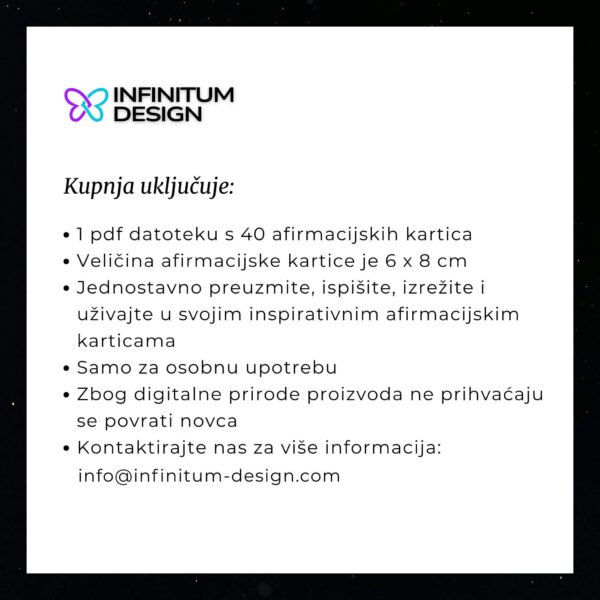 INFINITUM DESIGN

Kupnja uključuje:

• 1 pdf datoteku s 40 afirmacijskih kartica
• Veličina afirmacijske kartice je 6 x 8 cm
• Jednostavno preuzmite, ispišite, izrežite i uživajte u svojim inspirativnim afirmacijskim karticama
• Samo za osobnu upotrebu
• Zbog digitalne prirode proizvoda ne prihvaćaju se povrati novca
• Kontaktirajte nas za više informacija: info@infinitum-design.com